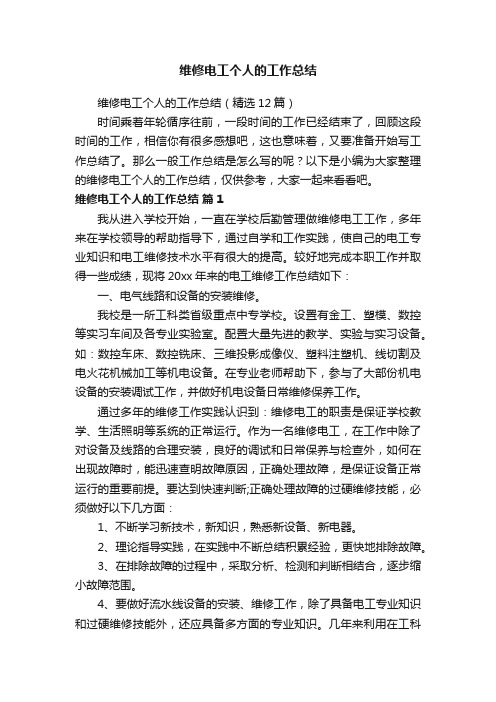 维修电工个人的工作总结

维修电工个人的工作总结（精选12篇）

时间乘着年轮循序往前，一段时间的工作已经结束了，回顾这段时间的工作，相信你有很多感想吧，这也意味着，又要准备开始写工作总结了。那么一般工作总结是怎么写的呢？以下是小编为大家整理的维修电工个人的工作总结，仅供参考，大家一起来看看吧。

维修电工个人的工作总结 篇1

我从进入学校开始，一直在学校后勤管理做维修电工工作，多年来在学校领导的帮助指导下，通过自学和工作实践，使自己的电工专业知识和电工维修技术水平有很大的提高。较好地完成本职工作并取得一些成绩，现将20xx年来的电工维修工作总结如下：

一、电气线路和设备的安装维修。

我校是一所工科类省级重点中专学校。设置有金工、塑模、数控等实习车间及各专业实验室。配置大量先进的教学、实验与实习设备。如：数控车床、数控铣床、三维投影成像仪、塑料注塑机、线切割及电火花机械加工等机电设备。在专业老师帮助下，参与了大部份机电设备的安装调试工作，并做好机电设备日常维修保养工作。

通过多年的维修工作实践认识到：维修电工的职责是保证学校教学、生活照明等系统的正常运行。作为一名维修电工，在工作中除了对设备及线路的合理安装，良好的调试和日常保养与检查外，如何在出现故障时，能迅速查明故障原因，正确处理故障，是保证设备正常运行的重要前提。要达到快速判断;正确处理故障的过硬维修技能，必须做好以下几方面：

1、不断学习新技术，新知识，熟悉新设备、新电器。

2、理论指导实践，在实践中不断总结积累经验，更快地排除故障。

3、在排除故障的过程中，采取分析、检测和判断相结合，逐步缩小故障范围。

4、要做好流水线设备的安装、维修工作，除了具备电工专业知识和过硬维修技能外，还应具备多方面的专业知识。几年来利用在工科